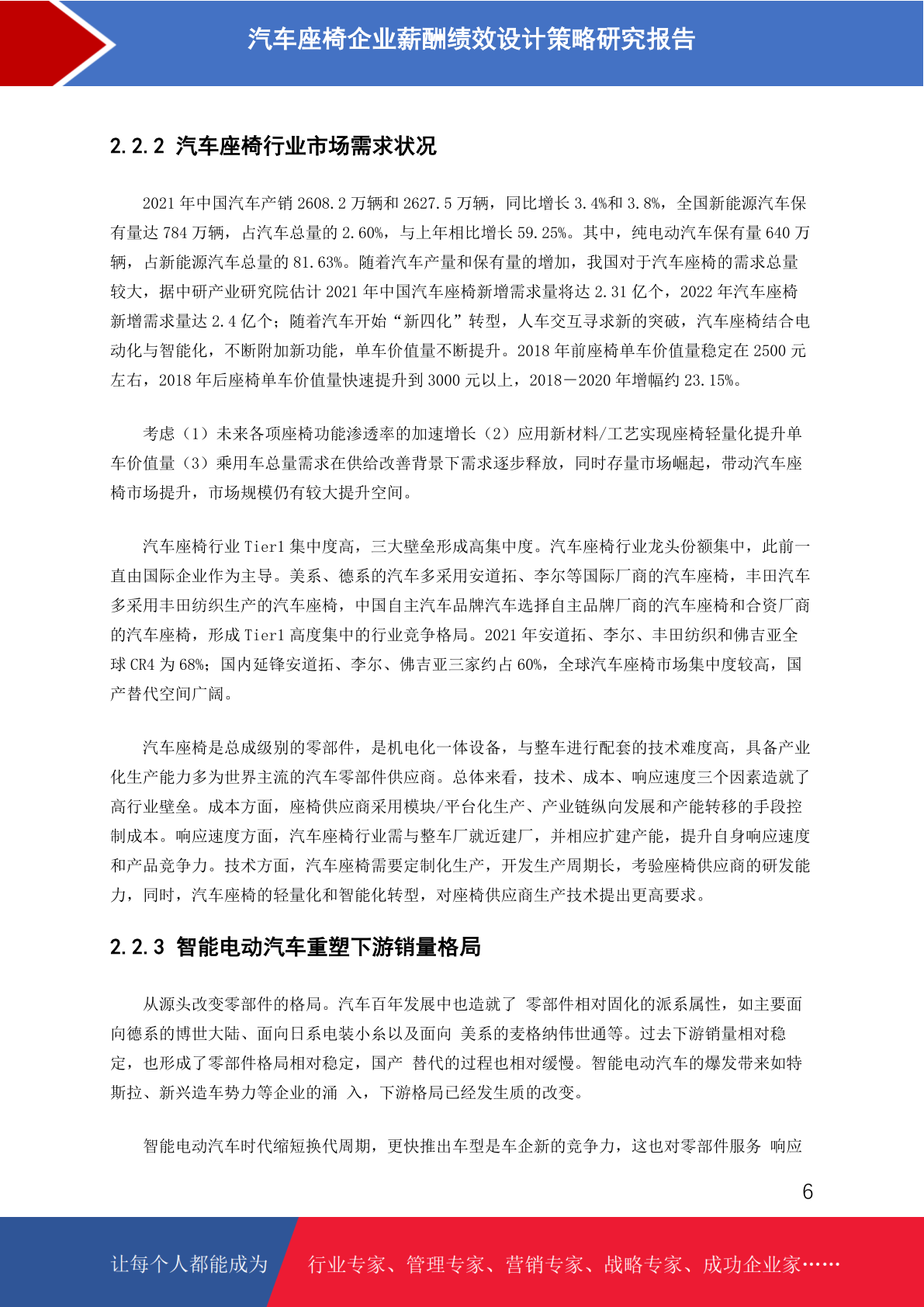 汽车座椅企业薪酬绩效设计策略研究报告

2.2.2 汽车座椅行业市场需求状况

2021 年中国汽车产销 2608.2 万辆和 2627.5 万辆，同比增长 3.4%和 3.8%，全国新能源汽车保有量达 784 万辆，占汽车总量的 2.60%，与上年相比增长 59.25%。其中，纯电动汽车保有量 640 万辆，占新能源汽车总量的 81.63%。随着汽车产量和保有量的增加，我国对于汽车座椅的需求总量较大，据中研产业研究院估计 2021 年中国汽车座椅新增需求量将达 2.31 亿个，2022 年汽车座椅新增需求量达 2.4 亿个；随着汽车开始“新四化”转型，人车交互寻求新的突破，汽车座椅结合电动化与智能化，不断附加新功能，单车价值量不断提升。2018 年前座椅单车价值量稳定在 2500 元左右，2018 年后座椅单车价值量快速提升到 3000 元以上，2018－2020 年增幅约 23.15%。

考虑（1）未来各项座椅功能渗透率的加速增长（2）应用新材料/工艺实现座椅轻量化提升单车价值量（3）乘用车总量需求在供给改善背景下需求逐步释放，同时存量市场崛起，带动汽车座椅市场提升，市场规模仍有较大提升空间。

汽车座椅行业 Tier1 集中度高，三大壁垒形成高集中度。汽车座椅行业龙头份额集中，此前一直由国际企业作为主导。美系、德系的汽车多采用安道拓、李尔等国际厂商的汽车座椅，丰田汽车多采用丰田纺织生产的汽车座椅，中国自主汽车品牌汽车选择自主品牌厂商的汽车座椅和合资厂商的汽车座椅，形成 Tier1 高度集中的行业竞争格局。2021 年安道拓、李尔、丰田纺织和佛吉亚全球 CR4 为 68%；国内延锋安道拓、李尔、佛吉亚三家约占 60%，全球汽车座椅市场集中度较高，国产替代空间广阔。

汽车座椅是总成级别的零部件，是机电化一体设备，与整车进行配套的技术难度高，具备产业化生产能力多为世界主流的汽车零部件供应商。总体来看，技术、成本、响应速度三个因素造就了高行业壁垒。成本方面，座椅供应商采用模块/平台化生产、产业链纵向发展和产能转移的手段控制成本。响应速度方面，汽车座椅行业需与整车厂就近建厂，并相应扩建产能，提升自身响应速度和产品竞争力。技术方面，汽车座椅需要定制化生产，开发生产周期长，考验座椅供应商的研发能力，同时，汽车座椅的轻量化和智能化转型，对座椅供应商生产技术提出更高要求。

2.2.3 智能电动汽车重塑下游销量格局

从源头改变零部件的格局。汽车百年发展中也造就了 零部件相对固化的派系属性，如主要面向德系的博世大陆、面向日系电装小糸以及面向 美系的麦格纳伟世通等。过去下游销量相对稳定，也形成了零部件格局相对稳定，国产 替代的过程也相对缓慢。智能电动汽车的爆发带来如特斯拉、新兴造车势力等企业的涌 入，下游格局已经发生质的改变。

智能电动汽车时代缩短换代周期，更快推出车型是车企新的竞争力，这也对零部件服务 响应

6

让每个人都能成为　行业专家、管理专家、营销专家、战略专家、成功企业家……